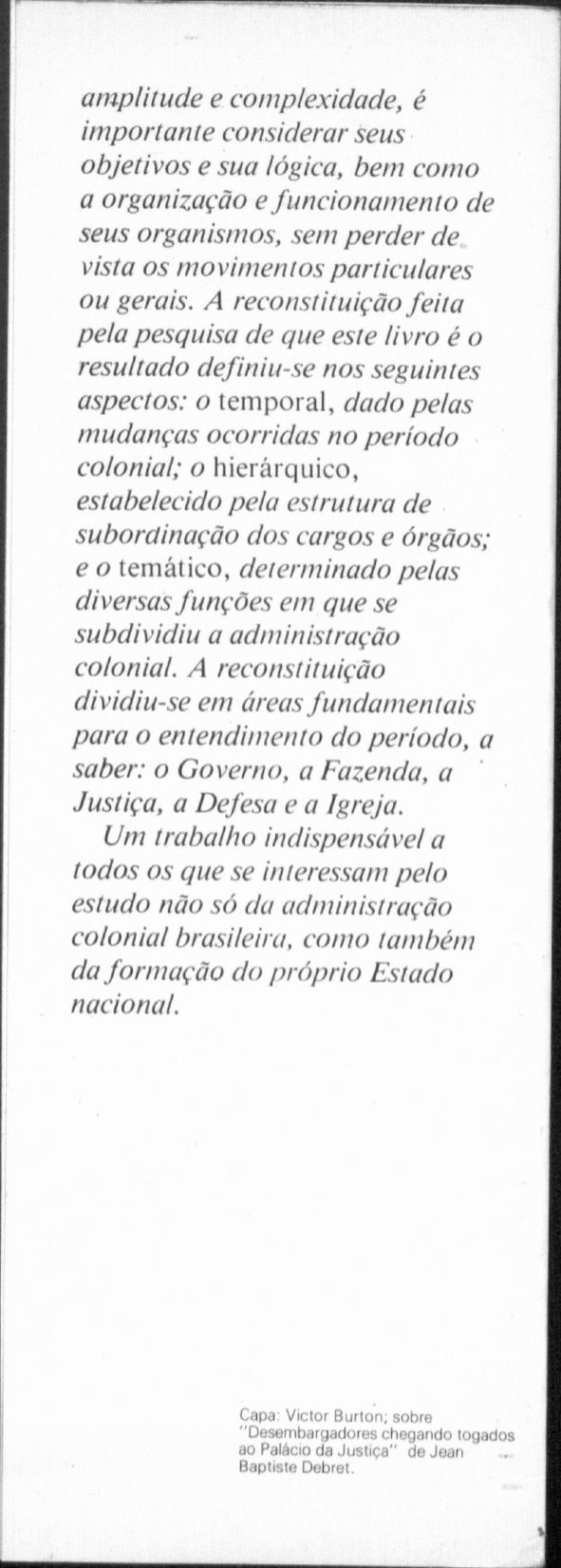 amplitude e complexidade, é importante considerar seus objetivos e sua lógica, bem como a organização e funcionamento de seus organismos, sem perder de vista os movimentos particulares ou gerais. A reconstituição feita pela pesquisa de que este livro é o resultado definiu-se nos seguintes aspectos: o temporal, dado pelas mudanças ocorridas no período colonial; o hierárquico, estabelecido pela estrutura de subordinação dos cargos e órgãos; e o temático, determinado pelas diversas funções em que se subdividiu a administração colonial. A reconstituição dividiu-se em áreas fundamentais para o entendimento do período, a saber: o Governo, a Fazenda, a Justiça, a Defesa e a Igreja.

Um trabalho indispensável a todos os que se interessam pelo estudo não só da administração colonial brasileira, como também da formação do próprio Estado nacional.

Capa: Victor Burton; sobre "Desembargadores chegando togados ao Palácio da Justiça" de Jean Baptiste Debret.